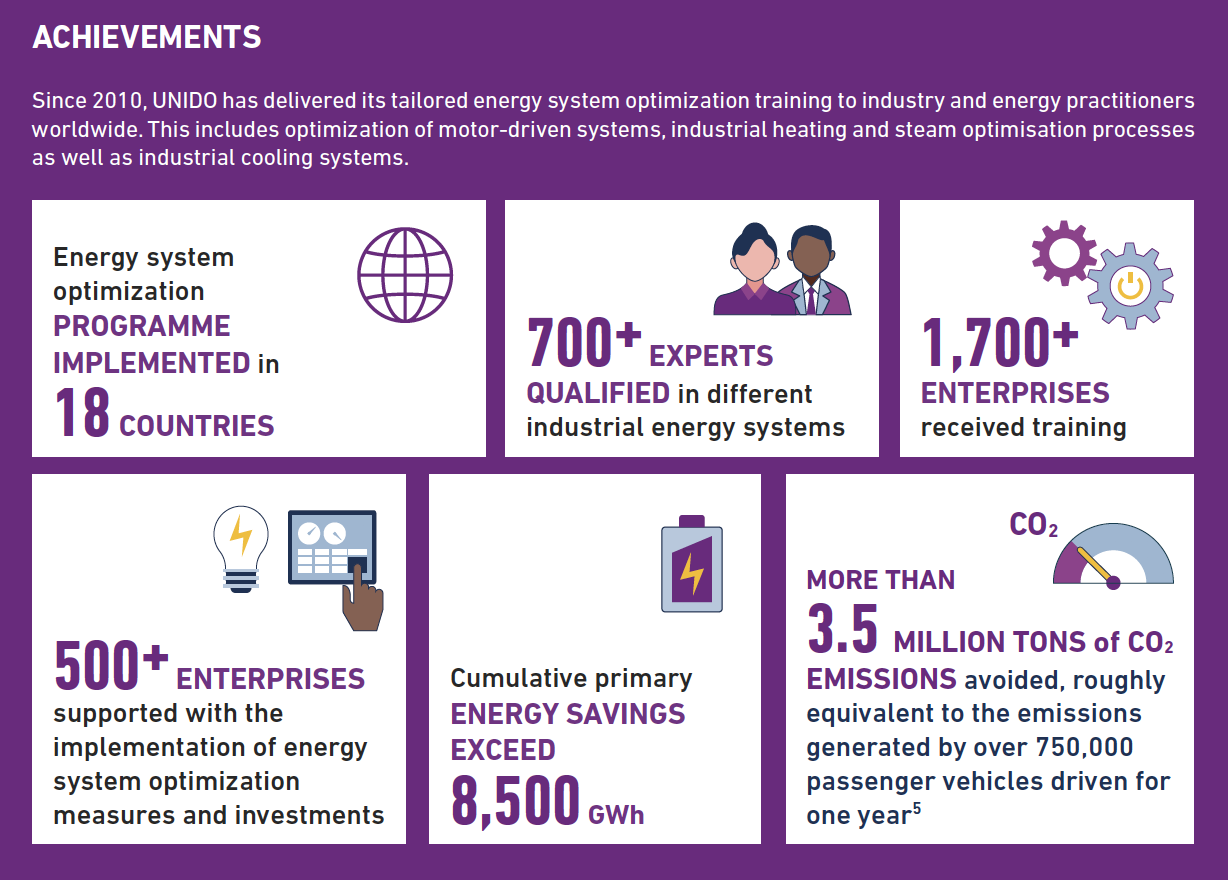 ACHIEVEMENTS

Since 2010, UNIDO has delivered its tailored energy system optimization training to industry and energy practitioners worldwide. This includes optimization of motor-driven systems, industrial heating and steam optimisation processes as well as industrial cooling systems.

Energy system optimization PROGRAMME IMPLEMENTED in 18 COUNTRIES

700+ EXPERTS QUALIFIED in different industrial energy systems

1,700+ ENTERPRISES received training

500+ ENTERPRISES supported with the implementation of energy system optimization measures and investments

Cumulative primary ENERGY SAVINGS EXCEED 8,500 GWh

$CO_2$

MORE THAN 3.5 MILLION TONS of $CO_2$ EMISSIONS avoided, roughly equivalent to the emissions generated by over 750,000 passenger vehicles driven for one year$^5$